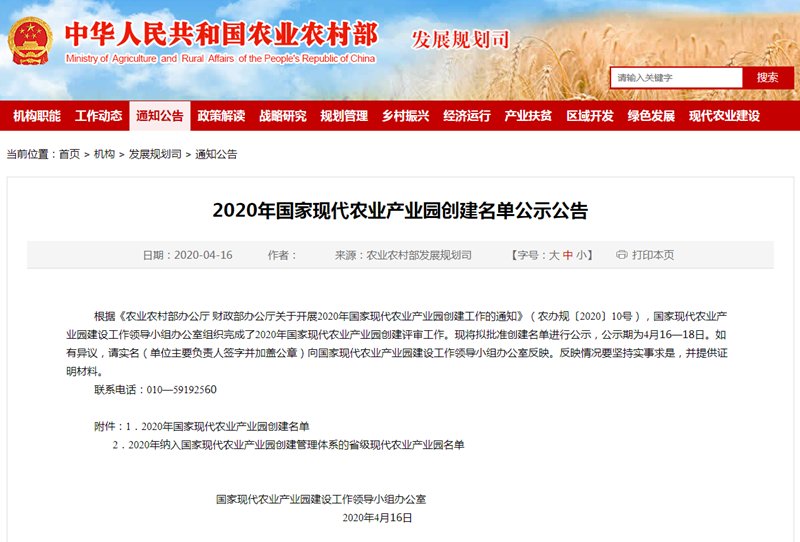 中华人民共和国农业农村部
Ministry of Agriculture and Rural Affairs of the People's Republic of China
发展规划司

请输入关键字
搜索

机构职能 工作动态 通知公告 政策解读 战略研究 规划管理 乡村振兴 经济运行 产业扶贫 区域开发 绿色发展 现代农业建设

当前位置：首页 > 机构 > 发展规划司 > 通知公告

2020年国家现代农业产业园创建名单公示公告

日期：2020-04-16 作者： 来源：农业农村部发展规划司 【字号：大 中 小】 打印本页

根据《农业农村部办公厅 财政部办公厅关于开展2020年国家现代农业产业园创建工作的通知》（农办规〔2020〕10号），国家现代农业产业园建设工作领导小组办公室组织完成了2020年国家现代农业产业园创建评审工作。现将拟批准创建名单进行公示，公示期为4月16—18日。如有异议，请实名（单位主要负责人签字并加盖公章）向国家现代农业产业园建设工作领导小组办公室反映。反映情况要坚持实事求是，并提供证明材料。

联系电话：010—59192560

附件：1．2020年国家现代农业产业园创建名单
2．2020年纳入国家现代农业产业园创建管理体系的省级现代农业产业园名单

国家现代农业产业园建设工作领导小组办公室
2020年4月16日